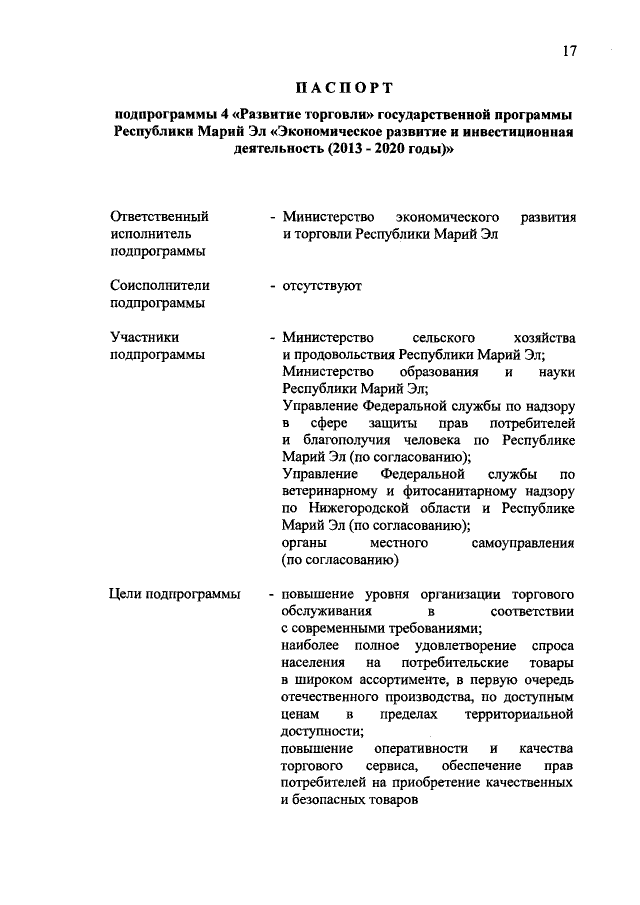 17

ПАСПОРТ

подпрограммы 4 «Развитие торговли» государственной программы Республики Марий Эл «Экономическое развитие и инвестиционная деятельность (2013 - 2020 годы)»

Ответственный исполнитель подпрограммы - Министерство экономического развития и торговли Республики Марий Эл

Соисполнители подпрограммы - отсутствуют

Участники подпрограммы - Министерство сельского хозяйства и продовольствия Республики Марий Эл;
Министерство образования и науки Республики Марий Эл;
Управление Федеральной службы по надзору в сфере защиты прав потребителей и благополучия человека по Республике Марий Эл (по согласованию);
Управление Федеральной службы по ветеринарному и фитосанитарному надзору по Нижегородской области и Республике Марий Эл (по согласованию);
органы местного самоуправления (по согласованию)

Цели подпрограммы - повышение уровня организации торгового обслуживания в соответствии с современными требованиями;
наиболее полное удовлетворение спроса населения на потребительские товары в широком ассортименте, в первую очередь отечественного производства, по доступным ценам в пределах территориальной доступности;
повышение оперативности и качества торгового сервиса, обеспечение прав потребителей на приобретение качественных и безопасных товаров